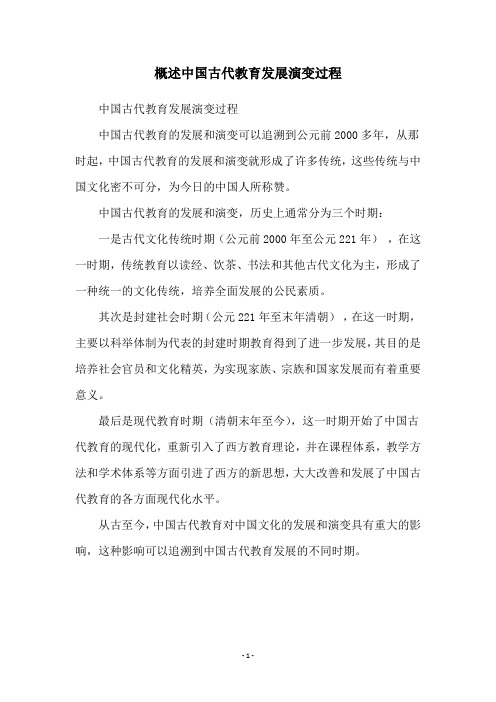 概述中国古代教育发展演变过程

中国古代教育发展演变过程

中国古代教育的发展和演变可以追溯到公元前2000多年，从那时起，中国古代教育的发展和演变就形成了许多传统，这些传统与中国文化密不可分，为今日的中国人所称赞。

中国古代教育的发展和演变，历史上通常分为三个时期：

一是古代文化传统时期（公元前2000年至公元221年），在这一时期，传统教育以读经、饮茶、书法和其他古代文化为主，形成了一种统一的文化传统，培养全面发展的公民素质。

其次是封建社会时期（公元221年至末年清朝），在这一时期，主要以科举体制为代表的封建时期教育得到了进一步发展，其目的是培养社会官员和文化精英，为实现家族、宗族和国家发展而有着重要意义。

最后是现代教育时期（清朝末年至今），这一时期开始了中国古代教育的现代化，重新引入了西方教育理论，并在课程体系，教学方法和学术体系等方面引进了西方的新思想，大大改善和发展了中国古代教育的各方面现代化水平。

从古至今，中国古代教育对中国文化的发展和演变具有重大的影响，这种影响可以追溯到中国古代教育发展的不同时期。

- 1 -